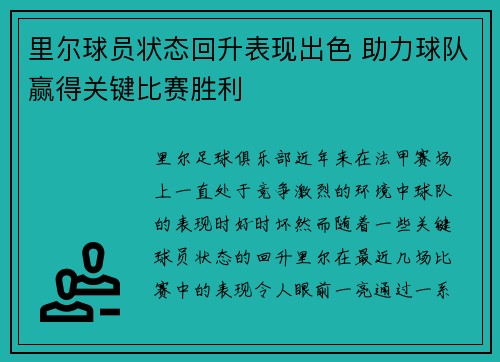 里尔球员状态回升表现出色 助力球队赢得关键比赛胜利

里尔足球俱乐部近年来在法甲赛场上一直处于竞争激烈的环境中球队的表现时好时坏然而随着一些关键球员状态的回升里尔在最近几场比赛中的表现令人眼前一亮通过一系